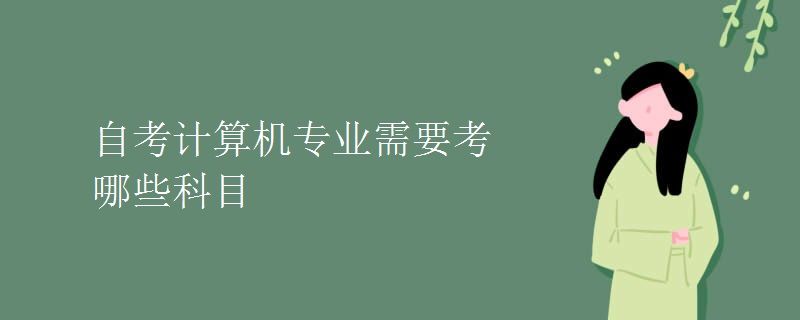 自考计算机专业需要考哪些科目